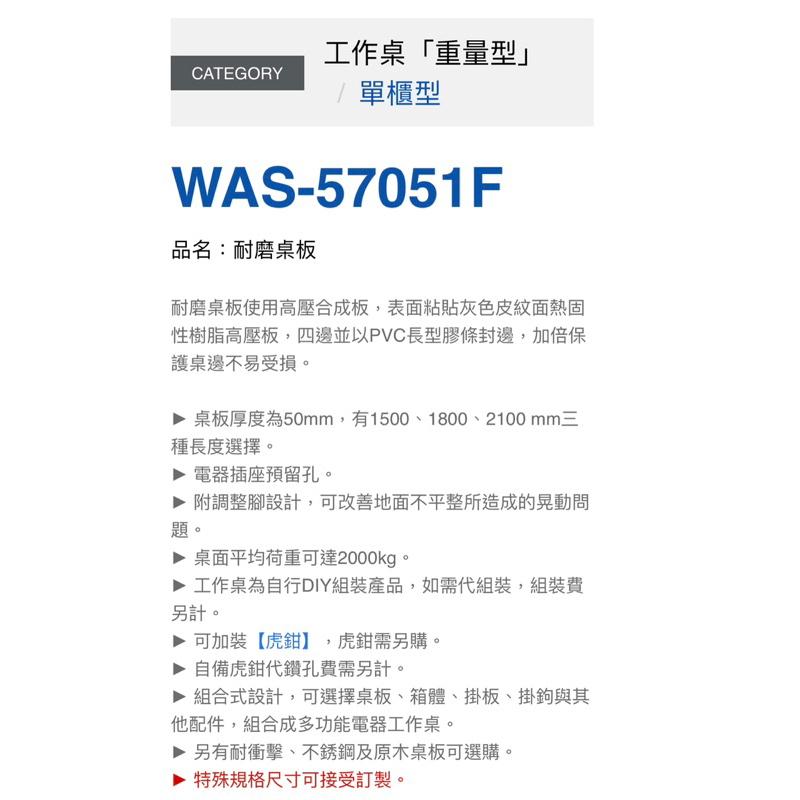 CATEGORY

工作桌「重量型」
/ 單櫃型

WAS-57051F

品名：耐磨桌板

耐磨桌板使用高壓合成板，表面粘貼灰色皮紋面熱固性樹脂高壓板，四邊並以PVC長型膠條封邊，加倍保護桌邊不易受損。

► 桌板厚度為50mm，有1500、1800、2100 mm三種長度選擇。
► 電器插座預留孔。
► 附調整腳設計，可改善地面不平整所造成的晃動問題。
► 桌面平均荷重可達2000kg。
► 工作桌為自行DIY組裝產品，如需代組裝，組裝費另計。
► 可加裝【虎鉗】，虎鉗需另購。
► 自備虎鉗代鑽孔費需另計。
► 組合式設計，可選擇桌板、箱體、掛板、掛鉤與其他配件，組合成多功能電器工作桌。
► 另有耐衝擊、不銹鋼及原木桌板可選購。
► 特殊規格尺寸可接受訂製。